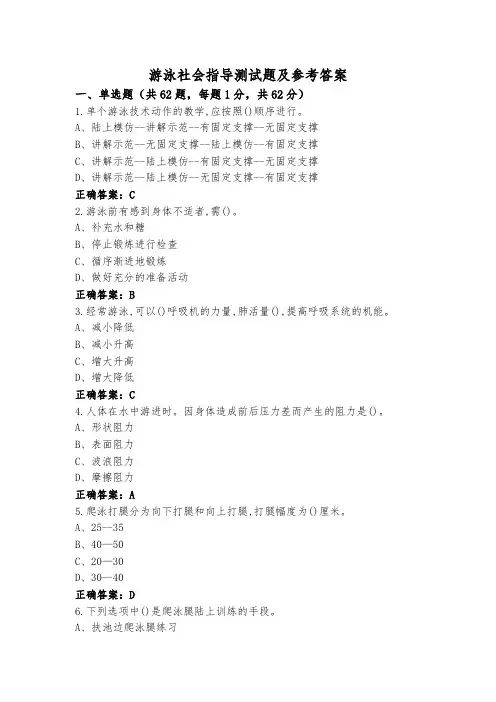 游泳社会指导测试题及参考答案

一、单选题（共62题，每题1分，共62分）

1.单个游泳技术动作的教学,应按照()顺序进行。
A、陆上模仿--讲解示范--有固定支撑--无固定支撑
B、讲解示范--无固定支撑--陆上模仿--有固定支撑
C、讲解示范--陆上模仿--有固定支撑--无固定支撑
D、讲解示范--陆上模仿--无固定支撑--有固定支撑
正确答案：C

2.游泳前有感到身体不适者,需()。
A、补充水和糖
B、停止锻炼进行检查
C、循序渐进地锻炼
D、做好充分的准备活动
正确答案：B

3.经常游泳,可以()呼吸机的力量,肺活量(),提高呼吸系统的机能。
A、减小降低
B、减小升高
C、增大升高
D、增大降低
正确答案：C

4.人体在水中游进时，因身体造成前后压力差而产生的阻力是()。
A、形状阻力
B、表面阻力
C、波浪阻力
D、摩擦阻力
正确答案：A

5.爬泳打腿分为向下打腿和向上打腿,打腿幅度为()厘米。
A、25—35
B、40—50
C、20—30
D、30--40
正确答案：D

6.下列选项中()是爬泳腿陆上训练的手段。
A、扶池边爬泳腿练习